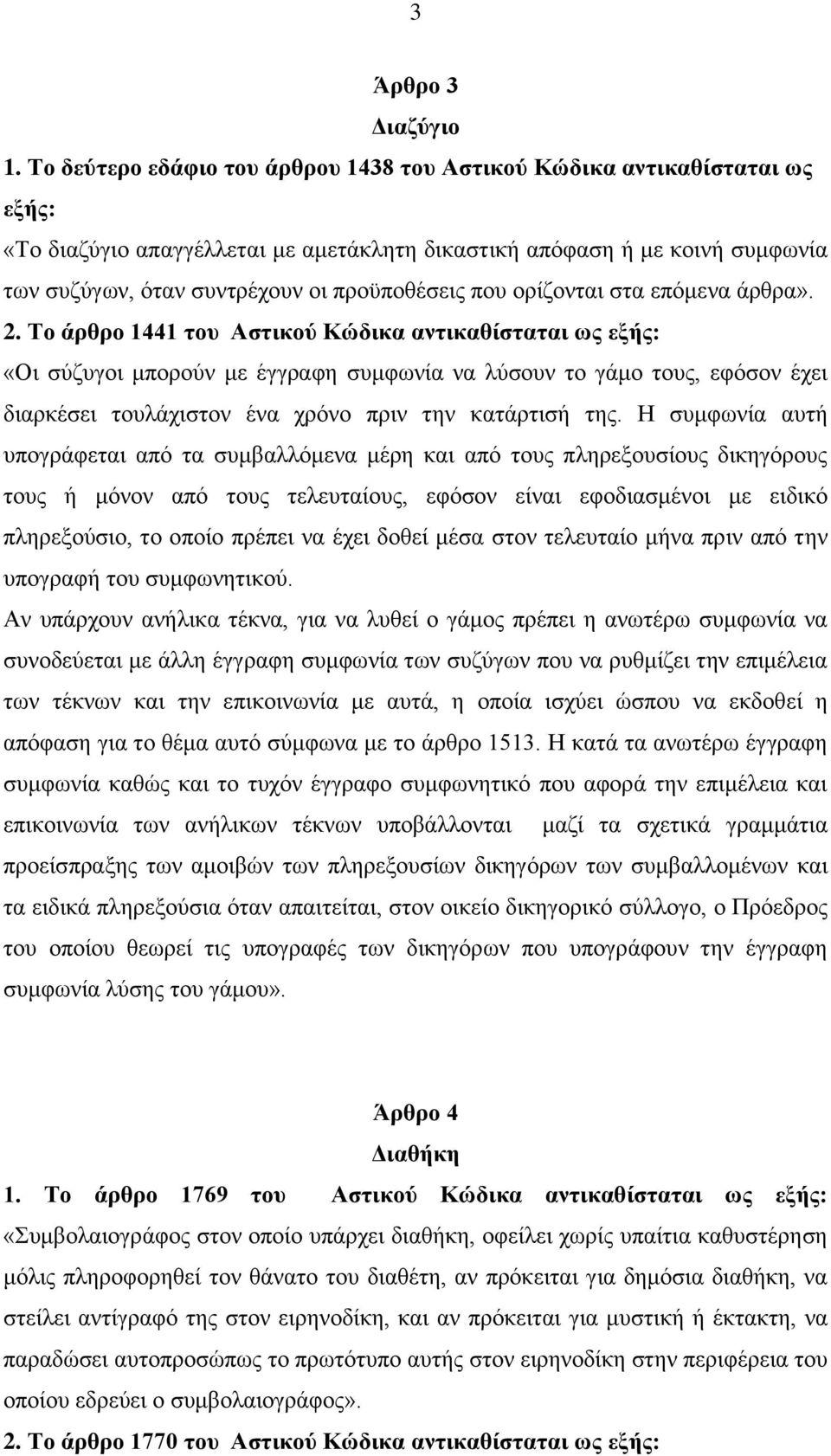 3

Άρθρο 3
Διαζύγιο

1. Το δεύτερο εδάφιο του άρθρου 1438 του Αστικού Κώδικα αντικαθίσταται ως εξής:
«Το διαζύγιο απαγγέλλεται με αμετάκλητη δικαστική απόφαση ή με κοινή συμφωνία των συζύγων, όταν συντρέχουν οι προϋποθέσεις που ορίζονται στα επόμενα άρθρα».

2. Το άρθρο 1441 του Αστικού Κώδικα αντικαθίσταται ως εξής:
«Οι σύζυγοι μπορούν με έγγραφη συμφωνία να λύσουν το γάμο τους, εφόσον έχει διαρκέσει τουλάχιστον ένα χρόνο πριν την κατάρτισή της. Η συμφωνία αυτή υπογράφεται από τα συμβαλλόμενα μέρη και από τους πληρεξουσίους δικηγόρους τους ή μόνον από τους τελευταίους, εφόσον είναι εφοδιασμένοι με ειδικό πληρεξούσιο, το οποίο πρέπει να έχει δοθεί μέσα στον τελευταίο μήνα πριν από την υπογραφή του συμφωνητικού.
Αν υπάρχουν ανήλικα τέκνα, για να λυθεί ο γάμος πρέπει η ανωτέρω συμφωνία να συνοδεύεται με άλλη έγγραφη συμφωνία των συζύγων που να ρυθμίζει την επιμέλεια των τέκνων και την επικοινωνία με αυτά, η οποία ισχύει ώσπου να εκδοθεί η απόφαση για το θέμα αυτό σύμφωνα με το άρθρο 1513. Η κατά τα ανωτέρω έγγραφη συμφωνία καθώς και το τυχόν έγγραφο συμφωνητικό που αφορά την επιμέλεια και επικοινωνία των ανήλικων τέκνων υποβάλλονται μαζί τα σχετικά γραμμάτια προείσπραξης των αμοιβών των πληρεξουσίων δικηγόρων των συμβαλλομένων και τα ειδικά πληρεξούσια όταν απαιτείται, στον οικείο δικηγορικό σύλλογο, ο Πρόεδρος του οποίου θεωρεί τις υπογραφές των δικηγόρων που υπογράφουν την έγγραφη συμφωνία λύσης του γάμου».

Άρθρο 4
Διαθήκη

1. Το άρθρο 1769 του Αστικού Κώδικα αντικαθίσταται ως εξής: «Συμβολαιογράφος στον οποίο υπάρχει διαθήκη, οφείλει χωρίς υπαίτια καθυστέρηση μόλις πληροφορηθεί τον θάνατο του διαθέτη, αν πρόκειται για δημόσια διαθήκη, να στείλει αντίγραφό της στον ειρηνοδίκη, και αν πρόκειται για μυστική ή έκτακτη, να παραδώσει αυτοπροσώπως το πρωτότυπο αυτής στον ειρηνοδίκη στην περιφέρεια του οποίου εδρεύει ο συμβολαιογράφος».

2. Το άρθρο 1770 του Αστικού Κώδικα αντικαθίσταται ως εξής: